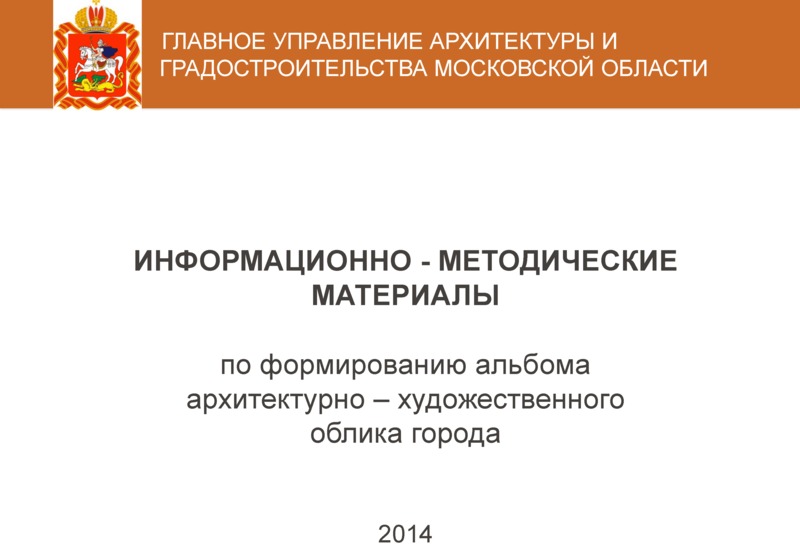 ГЛАВНОЕ УПРАВЛЕНИЕ АРХИТЕКТУРЫ И ГРАДОСТРОИТЕЛЬСТВА МОСКОВСКОЙ ОБЛАСТИ

ИНФОРМАЦИОННО - МЕТОДИЧЕСКИЕ МАТЕРИАЛЫ

по формированию альбома архитектурно – художественного облика города

2014